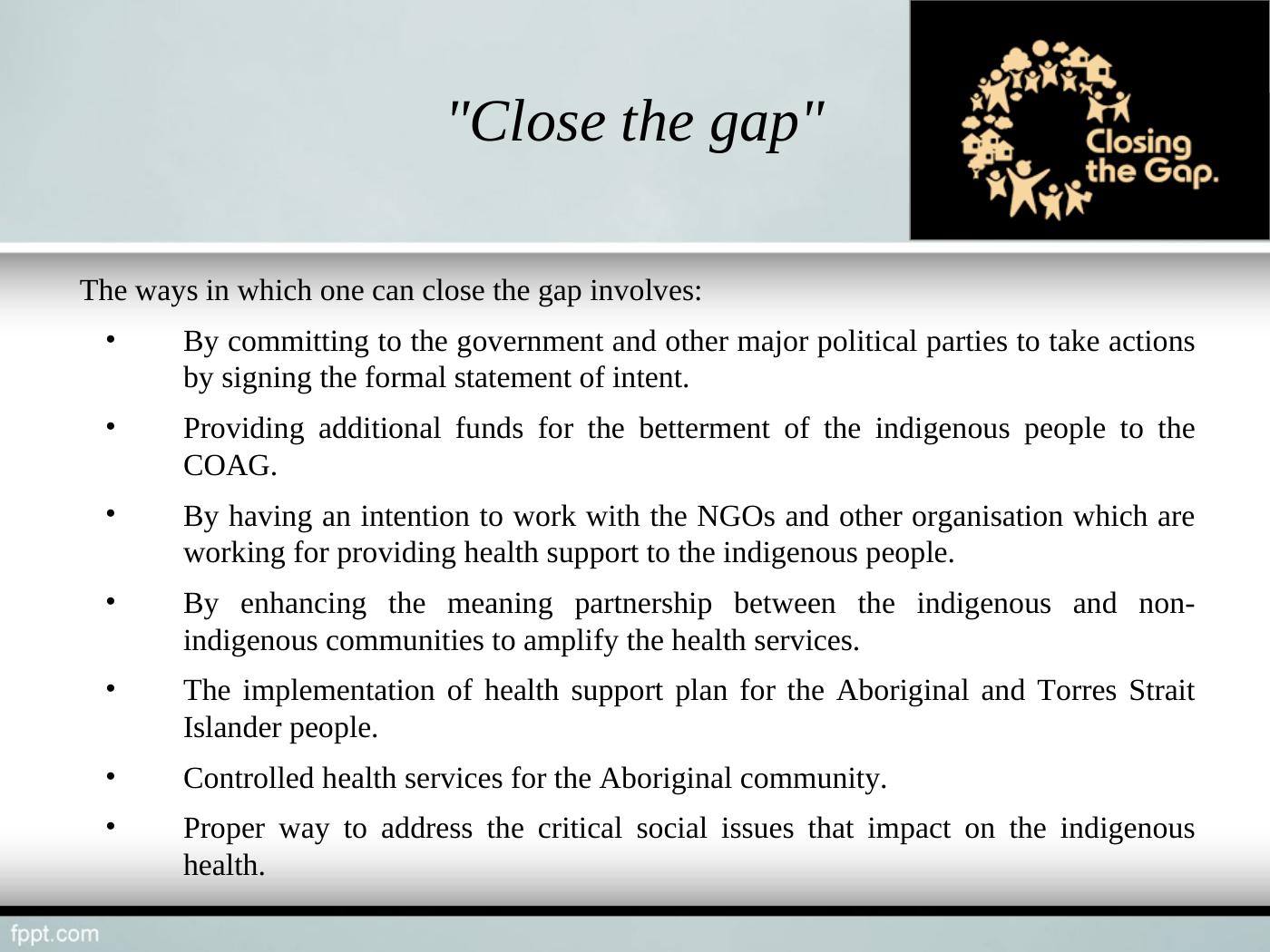 "Close the gap"

Closing the Gap.

The ways in which one can close the gap involves:

• By committing to the government and other major political parties to take actions by signing the formal statement of intent.

• Providing additional funds for the betterment of the indigenous people to the COAG.

• By having an intention to work with the NGOs and other organisation which are working for providing health support to the indigenous people.

• By enhancing the meaning partnership between the indigenous and non-indigenous communities to amplify the health services.

• The implementation of health support plan for the Aboriginal and Torres Strait Islander people.

• Controlled health services for the Aboriginal community.

• Proper way to address the critical social issues that impact on the indigenous health.

fppt.com